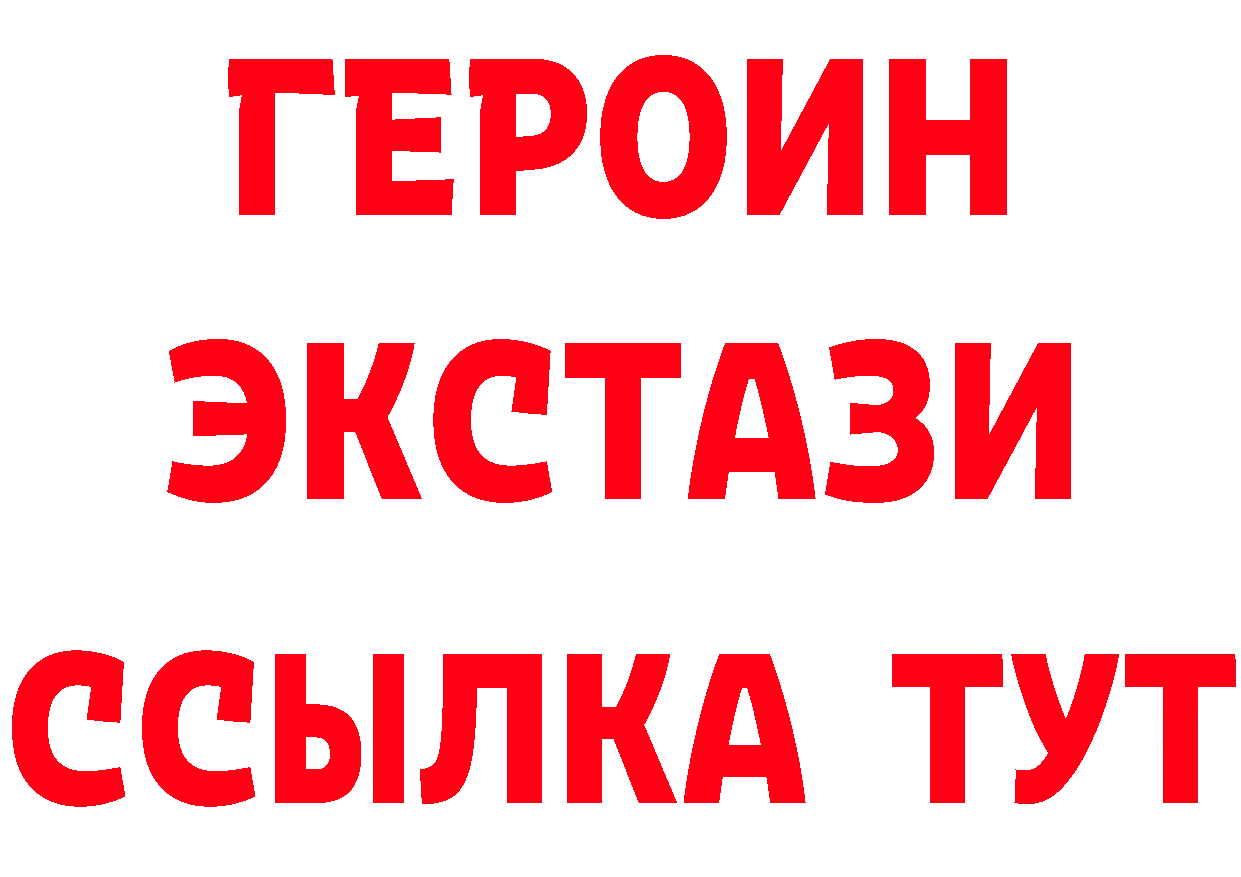 ГЕРОИН
ЭКСТАЗИ
ССЫЛКА ТУТ